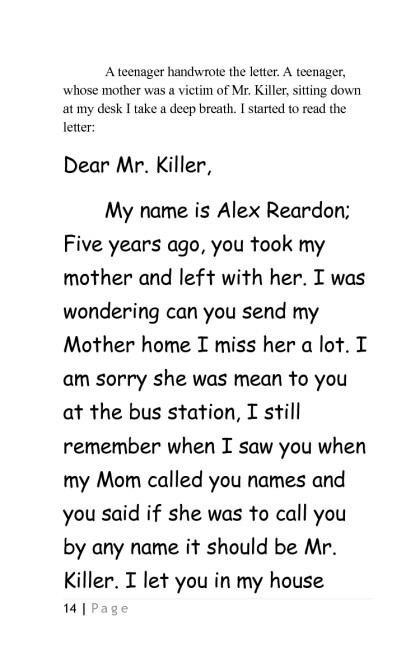 A teenager handwrote the letter. A teenager, whose mother was a victim of Mr. Killer, sitting down at my desk I take a deep breath. I started to read the letter:

Dear Mr. Killer,

My name is Alex Reardon; Five years ago, you took my mother and left with her. I was wondering can you send my Mother home I miss her a lot. I am sorry she was mean to you at the bus station, I still remember when I saw you when my Mom called you names and you said if she was to call you by any name it should be Mr. Killer. I let you in my house

14 | Page